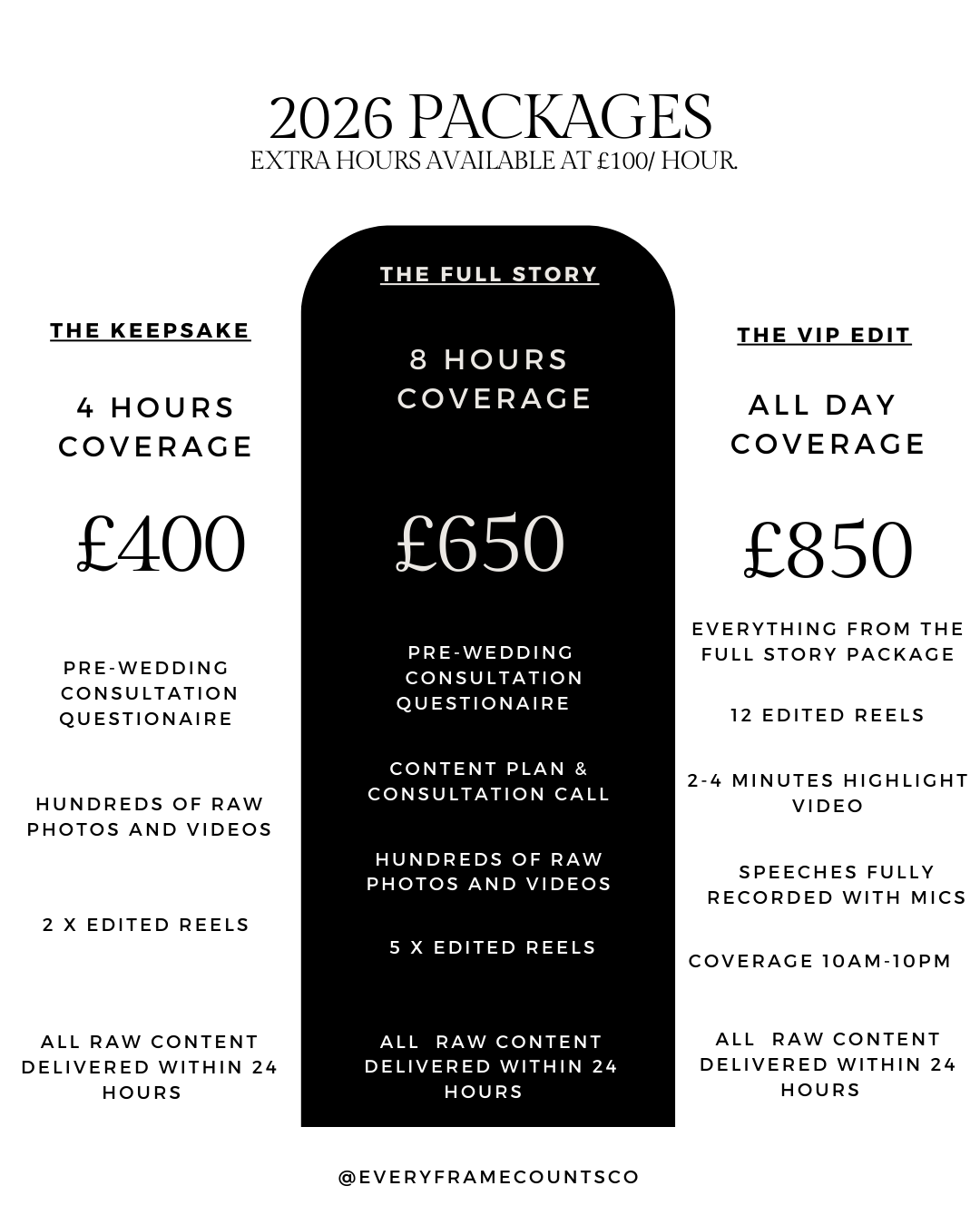 2026 PACKAGES
EXTRA HOURS AVAILABLE AT £100/ HOUR.

THE KEEPSAKE

4 HOURS COVERAGE

£400

PRE-WEDDING CONSULTATION QUESTIONAIRE

HUNDREDS OF RAW PHOTOS AND VIDEOS

2 X EDITED REELS

ALL RAW CONTENT DELIVERED WITHIN 24 HOURS

THE FULL STORY

8 HOURS COVERAGE

£650

PRE-WEDDING CONSULTATION QUESTIONAIRE

CONTENT PLAN & CONSULTATION CALL

HUNDREDS OF RAW PHOTOS AND VIDEOS

5 X EDITED REELS

ALL RAW CONTENT DELIVERED WITHIN 24 HOURS

THE VIP EDIT

ALL DAY COVERAGE

£850

EVERYTHING FROM THE FULL STORY PACKAGE

12 EDITED REELS

2-4 MINUTES HIGHLIGHT VIDEO

SPEECHES FULLY RECORDED WITH MICS

COVERAGE 10AM-10PM

ALL RAW CONTENT DELIVERED WITHIN 24 HOURS

@EVERYFRAMECOUNTSCO